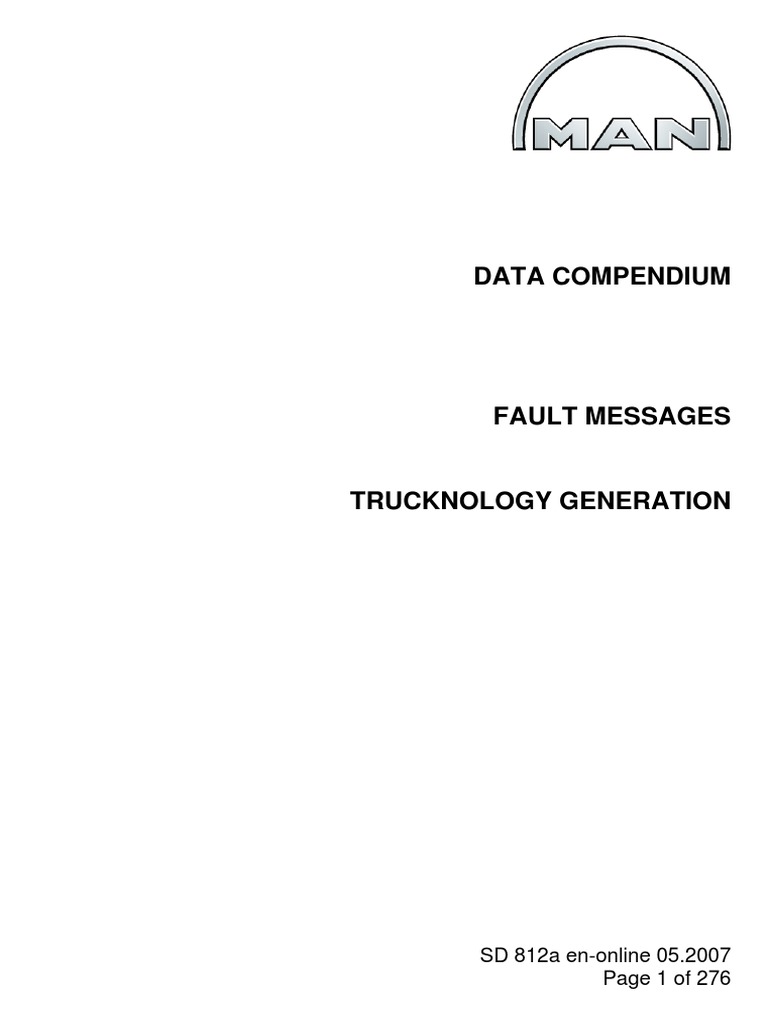 MAN

DATA COMPENDIUM

FAULT MESSAGES

TRUCKNOLOGY GENERATION

SD 812a en-online 05.2007
Page 1 of 276